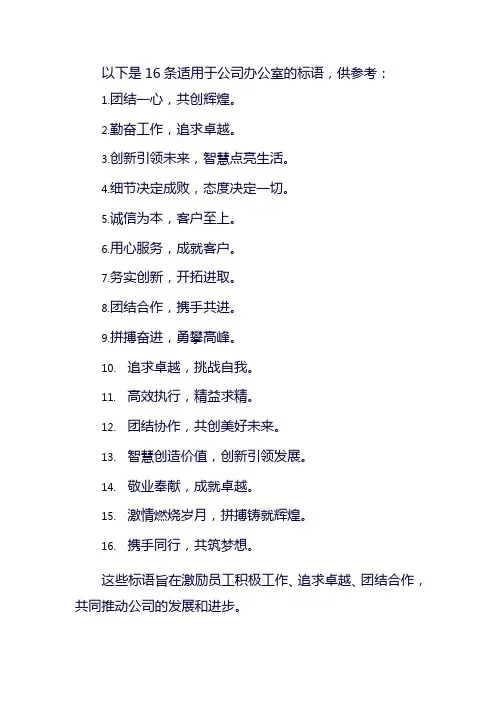 以下是 16 条适用于公司办公室的标语，供参考：

1.团结一心，共创辉煌。

2.勤奋工作，追求卓越。

3.创新引领未来，智慧点亮生活。

4.细节决定成败，态度决定一切。

5.诚信为本，客户至上。

6.用心服务，成就客户。

7.务实创新，开拓进取。

8.团结合作，携手共进。

9.拼搏奋进，勇攀高峰。

10. 追求卓越，挑战自我。

11. 高效执行，精益求精。

12. 团结协作，共创美好未来。

13. 智慧创造价值，创新引领发展。

14. 敬业奉献，成就卓越。

15. 激情燃烧岁月，拼搏铸就辉煌。

16. 携手同行，共筑梦想。

这些标语旨在激励员工积极工作、追求卓越、团结合作，共同推动公司的发展和进步。